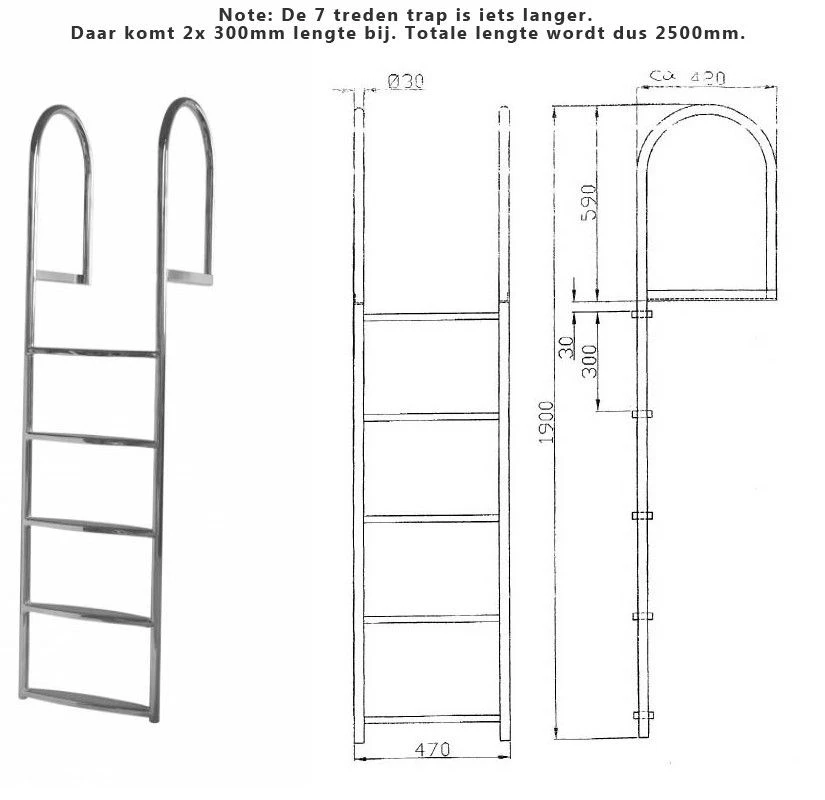 Note: De 7 treden trap is iets langer.
Daar komt 2x 300mm lengte bij. Totale lengte wordt dus 2500mm.

Ø30

ca 480

590

30

300

1900

470